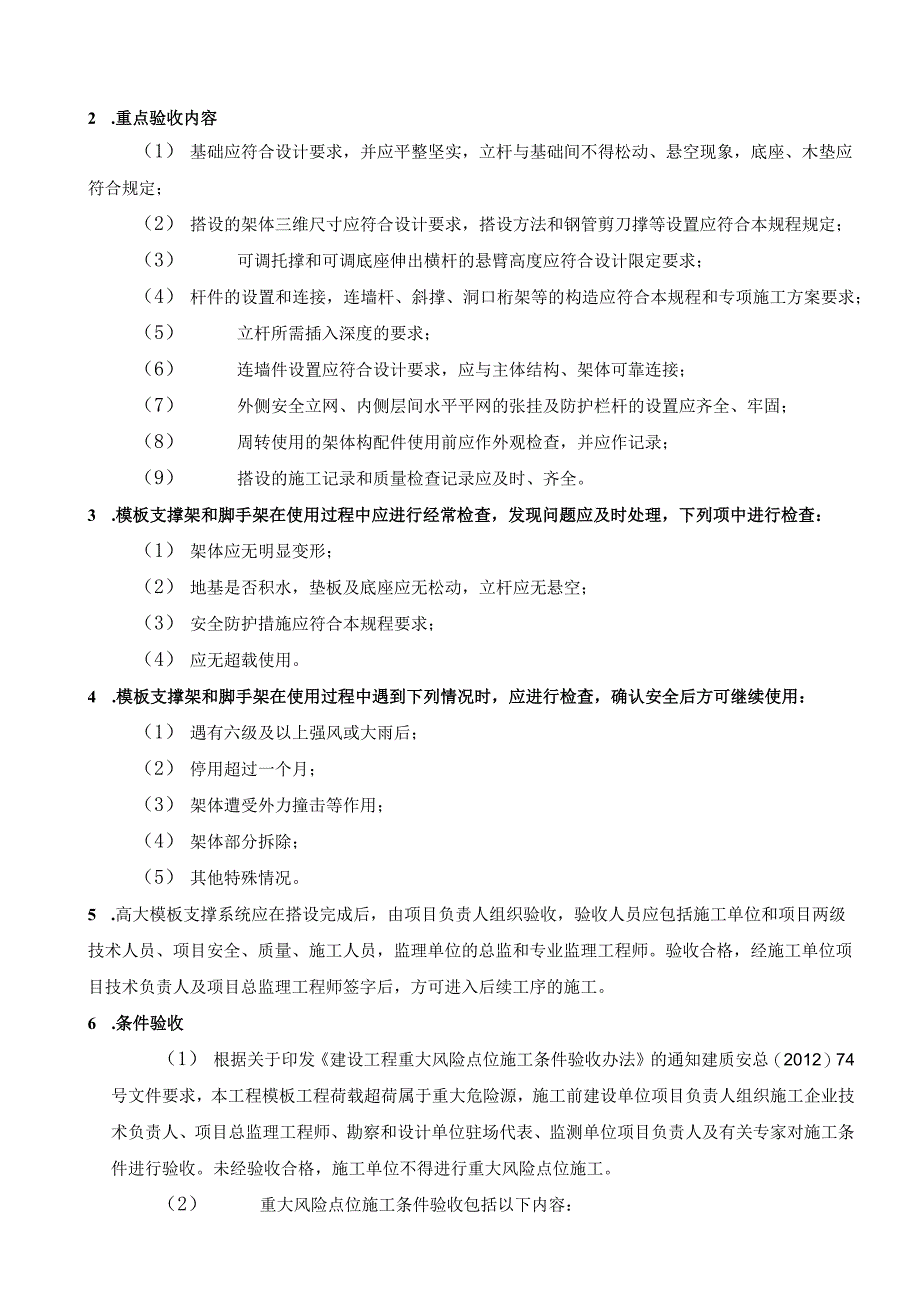 2 .重点验收内容

（1） 基础应符合设计要求，并应平整坚实，立杆与基础间不得松动、悬空现象，底座、木垫应符合规定；

（2） 搭设的架体三维尺寸应符合设计要求，搭设方法和钢管剪刀撑等设置应符合本规程规定；

（3） 可调托撑和可调底座伸出横杆的悬臂高度应符合设计限定要求；

（4） 杆件的设置和连接，连墙杆、斜撑、洞口桁架等的构造应符合本规程和专项施工方案要求；

（5） 立杆所需插入深度的要求；

（6） 连墙件设置应符合设计要求，应与主体结构、架体可靠连接；

（7） 外侧安全立网、内侧层间水平平网的张挂及防护栏杆的设置应齐全、牢固；

（8） 周转使用的架体构配件使用前应作外观检查，并应作记录；

（9） 搭设的施工记录和质量检查记录应及时、齐全。

3 .模板支撑架和脚手架在使用过程中应进行经常检查，发现问题应及时处理，下列项中进行检查：

（1） 架体应无明显变形；

（2） 地基是否积水，垫板及底座应无松动，立杆应无悬空；

（3） 安全防护措施应符合本规程要求；

（4） 应无超载使用。

4 .模板支撑架和脚手架在使用过程中遇到下列情况时，应进行检查，确认安全后方可继续使用：

（1） 遇有六级及以上强风或大雨后；

（2） 停用超过一个月；

（3） 架体遭受外力撞击等作用；

（4） 架体部分拆除；

（5） 其他特殊情况。

5 .高大模板支撑系统应在搭设完成后，由项目负责人组织验收，验收人员应包括施工单位和项目两级技术人员、项目安全、质量、施工人员，监理单位的总监和专业监理工程师。验收合格，经施工单位项目技术负责人及项目总监理工程师签字后，方可进入后续工序的施工。

6 .条件验收

（1） 根据关于印发《建设工程重大风险点位施工条件验收办法》的通知建质安总（2012）74号文件要求，本工程模板工程荷载超荷属于重大危险源，施工前建设单位项目负责人组织施工企业技术负责人、项目总监理工程师、勘察和设计单位驻场代表、监测单位项目负责人及有关专家对施工条件进行验收。未经验收合格，施工单位不得进行重大风险点位施工。

（2） 重大风险点位施工条件验收包括以下内容：